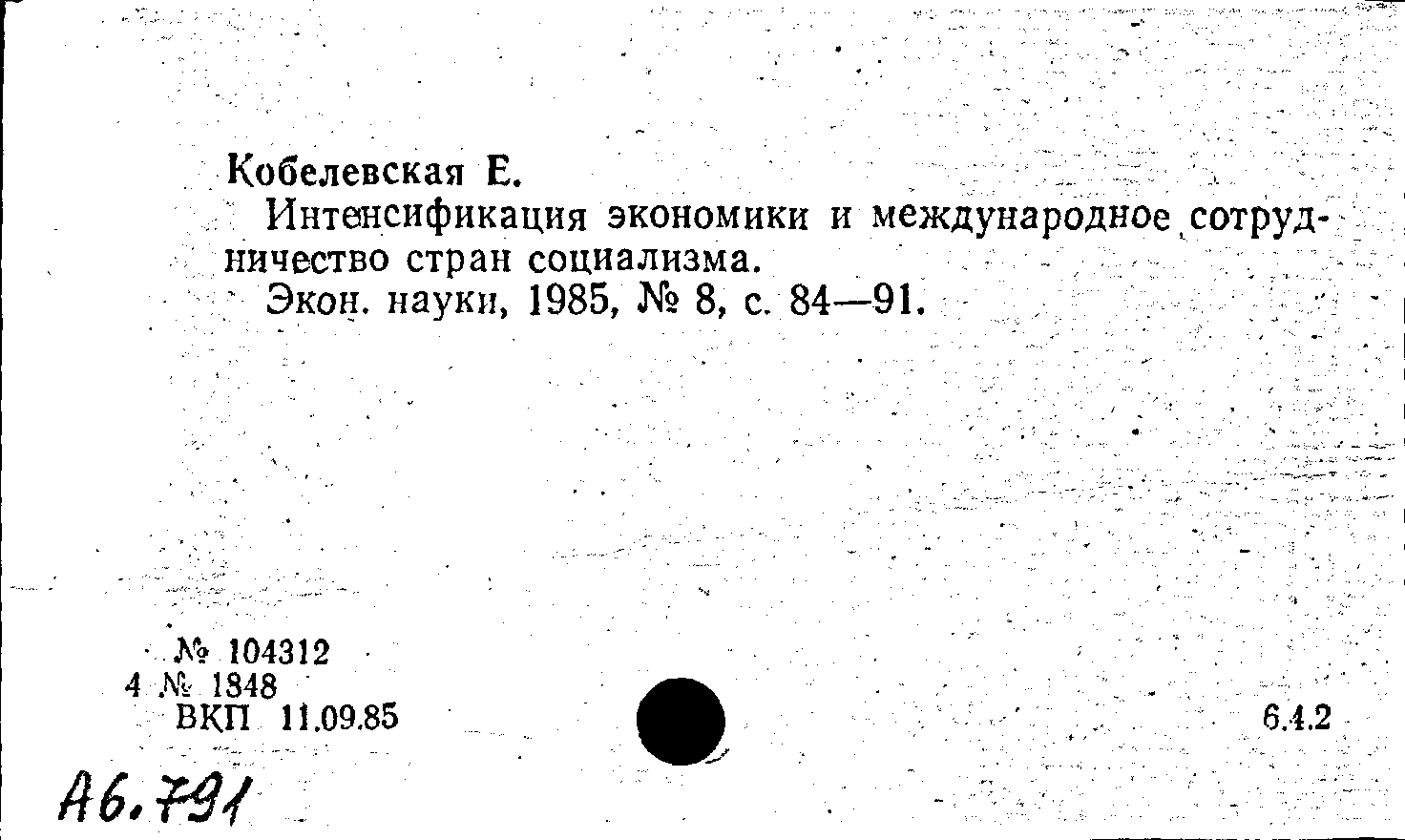 Кобелевская Е.

Интенсификация экономики и международное сотрудничество стран социализма.

Экон. науки, 1985, № 8, с. 84—91.

№ 104312
4 № 1848
ВКП 11.09.85

6.4.2

А6.791